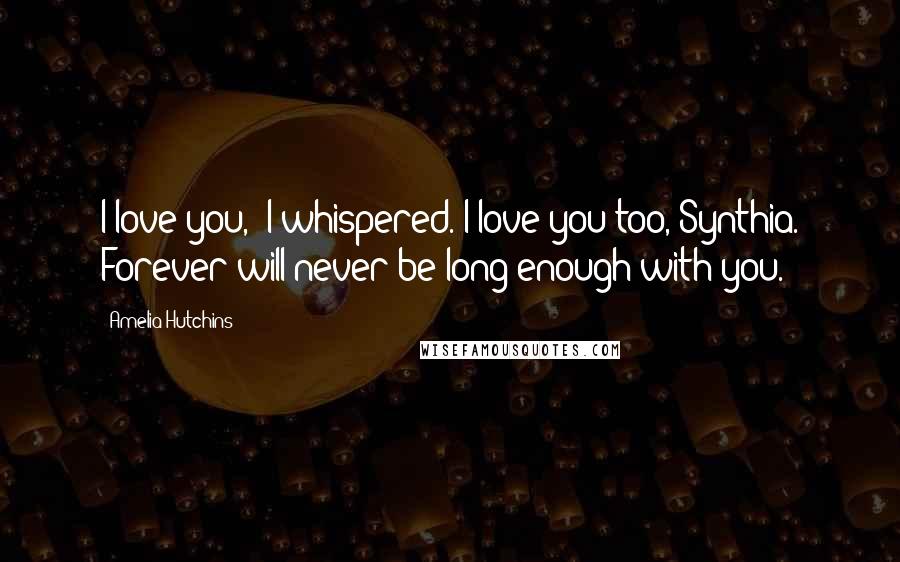 I love you,  I whispered. I love you too, Synthia. Forever will never be long enough with you.

Amelia Hutchins

WISEFAMOUSQUOTES.COM